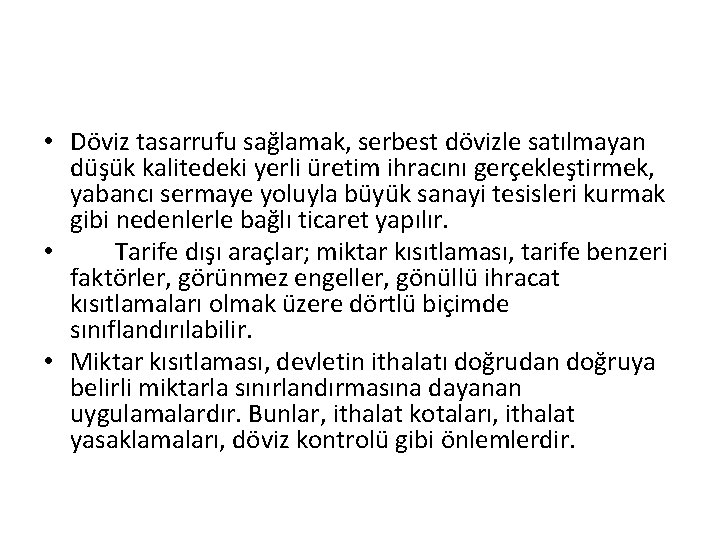 • Döviz tasarrufu sağlamak, serbest dövizle satılmayan düşük kalitedeki yerli üretim ihracını gerçekleştirmek, yabancı sermaye yoluyla büyük sanayi tesisleri kurmak gibi nedenlerle bağlı ticaret yapılır.

• Tarife dışı araçlar; miktar kısıtlaması, tarife benzeri faktörler, görünmez engeller, gönüllü ihracat kısıtlamaları olmak üzere dörtlü biçimde sınıflandırılabilir.

• Miktar kısıtlaması, devletin ithalatı doğrudan doğruya belirli miktarla sınırlandırmasına dayanan uygulamalardır. Bunlar, ithalat kotaları, ithalat yasaklamaları, döviz kontrolü gibi önlemlerdir.